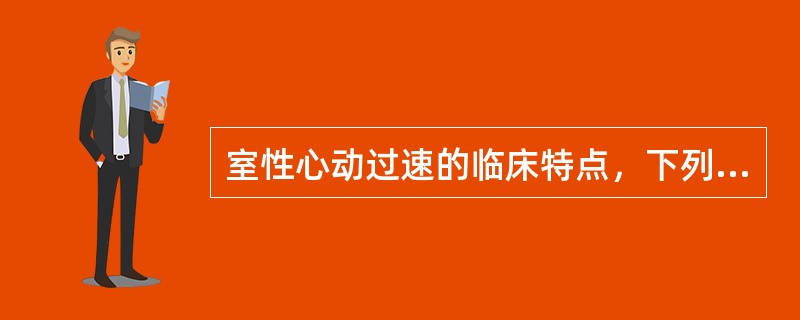 室性心动过速的临床特点，下列...